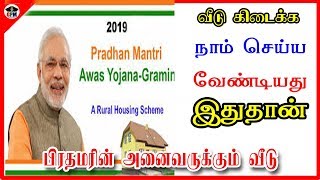 2019

Pradhan Mantri
Awas Yojana-Gramin

A Rural Housing Scheme

வீடு கிடைக்க
நாம் செய்ய
வேண்டியது
இதுதான்

பிரதமரின் அனைவருக்கும் வீடு